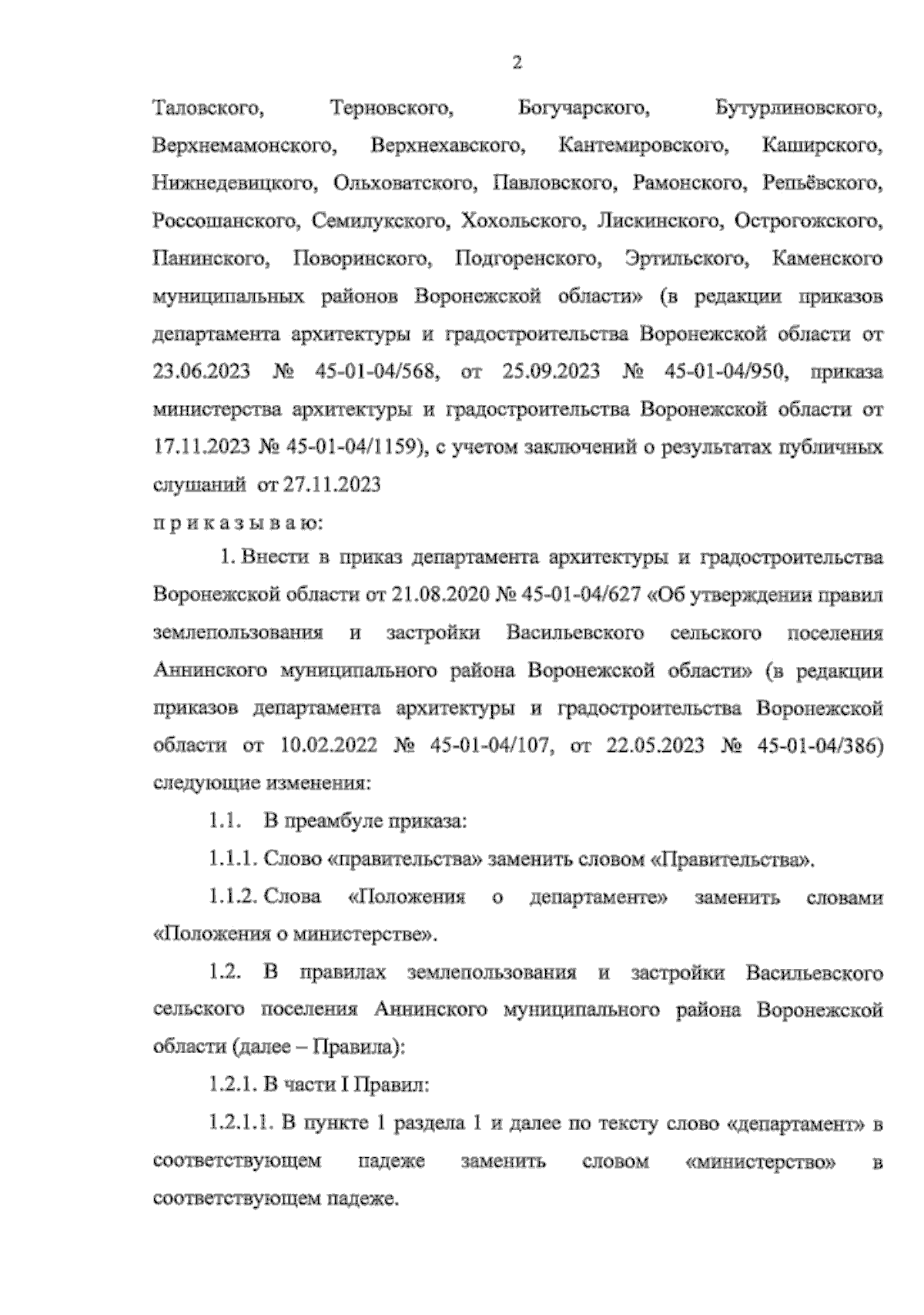 2

Таловского, Терновского, Богучарского, Бутурлиновского, Верхнемамонского, Верхнехавского, Кантемировского, Каширского, Нижнедевицкого, Ольховатского, Павловского, Рамонского, Репьёвского, Россошанского, Семилукского, Хохольского, Лискинского, Острогожского, Панинского, Поворинского, Подгоренского, Эртильского, Каменского муниципальных районов Воронежской области» (в редакции приказов департамента архитектуры и градостроительства Воронежской области от 23.06.2023 № 45-01-04/568, от 25.09.2023 № 45-01-04/950, приказа министерства архитектуры и градостроительства Воронежской области от 17.11.2023 № 45-01-04/1159), с учетом заключений о результатах публичных слушаний от 27.11.2023

п р и к а з ы в а ю:

1. Внести в приказ департамента архитектуры и градостроительства Воронежской области от 21.08.2020 № 45-01-04/627 «Об утверждении правил землепользования и застройки Васильевского сельского поселения Аннинского муниципального района Воронежской области» (в редакции приказов департамента архитектуры и градостроительства Воронежской области от 10.02.2022 № 45-01-04/107, от 22.05.2023 № 45-01-04/386) следующие изменения:

1.1. В преамбуле приказа:

1.1.1. Слово «правительства» заменить словом «Правительства».

1.1.2. Слова «Положения о департаменте» заменить словами «Положения о министерстве».

1.2. В правилах землепользования и застройки Васильевского сельского поселения Аннинского муниципального района Воронежской области (далее – Правила):

1.2.1. В части I Правил:

1.2.1.1. В пункте 1 раздела 1 и далее по тексту слово «департамент» в соответствующем падеже заменить словом «министерство» в соответствующем падеже.